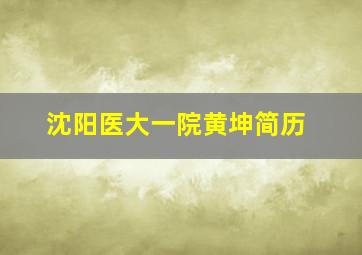 沈阳医大一院黄坤简历